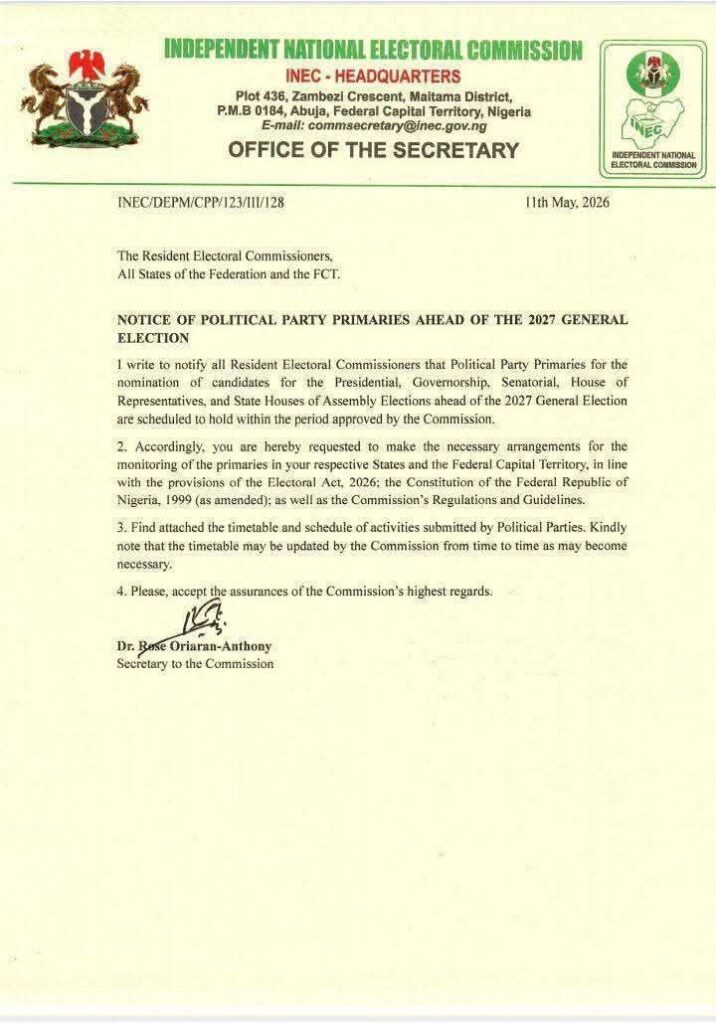 INDEPENDENT NATIONAL ELECTORAL COMMISSION
INEC - HEADQUARTERS
Plot 436, Zambezi Crescent, Maitama District,
P.M.B 0184, Abuja, Federal Capital Territory, Nigeria
E-mail: commsecretary@inec.gov.ng
OFFICE OF THE SECRETARY

INEC
INDEPENDENT NATIONAL ELECTORAL COMMISSION

INEC/DEPM/CPP/123/III/128

11th May, 2026

The Resident Electoral Commissioners,
All States of the Federation and the FCT.

NOTICE OF POLITICAL PARTY PRIMARIES AHEAD OF THE 2027 GENERAL ELECTION

I write to notify all Resident Electoral Commissioners that Political Party Primaries for the nomination of candidates for the Presidential, Governorship, Senatorial, House of Representatives, and State Houses of Assembly Elections ahead of the 2027 General Election are scheduled to hold within the period approved by the Commission.

2. Accordingly, you are hereby requested to make the necessary arrangements for the monitoring of the primaries in your respective States and the Federal Capital Territory, in line with the provisions of the Electoral Act, 2026; the Constitution of the Federal Republic of Nigeria, 1999 (as amended); as well as the Commission's Regulations and Guidelines.

3. Find attached the timetable and schedule of activities submitted by Political Parties. Kindly note that the timetable may be updated by the Commission from time to time as may become necessary.

4. Please, accept the assurances of the Commission's highest regards.

Dr. Rose Oriaran-Anthony
Secretary to the Commission